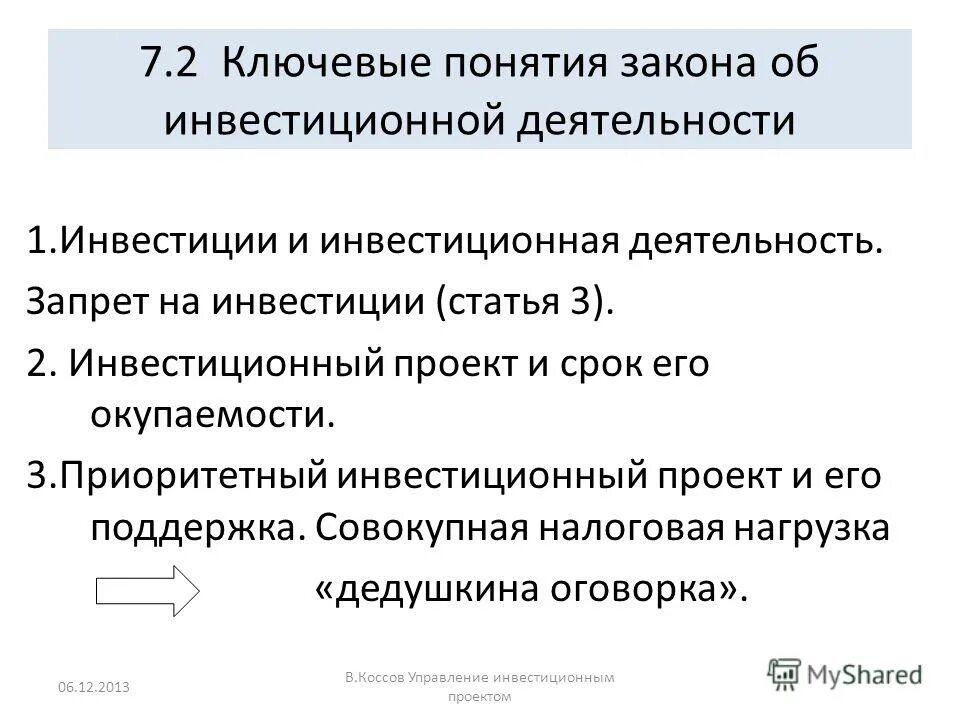 7.2 Ключевые понятия закона об инвестиционной деятельности

1.Инвестиции и инвестиционная деятельность.

Запрет на инвестиции (статья 3).

2. Инвестиционный проект и срок его окупаемости.

3.Приоритетный инвестиционный проект и его поддержка. Совокупная налоговая нагрузка

«дедушкина оговорка».

06.12.2013

В.Коссов Управление инвестиционным проектом

MyShared